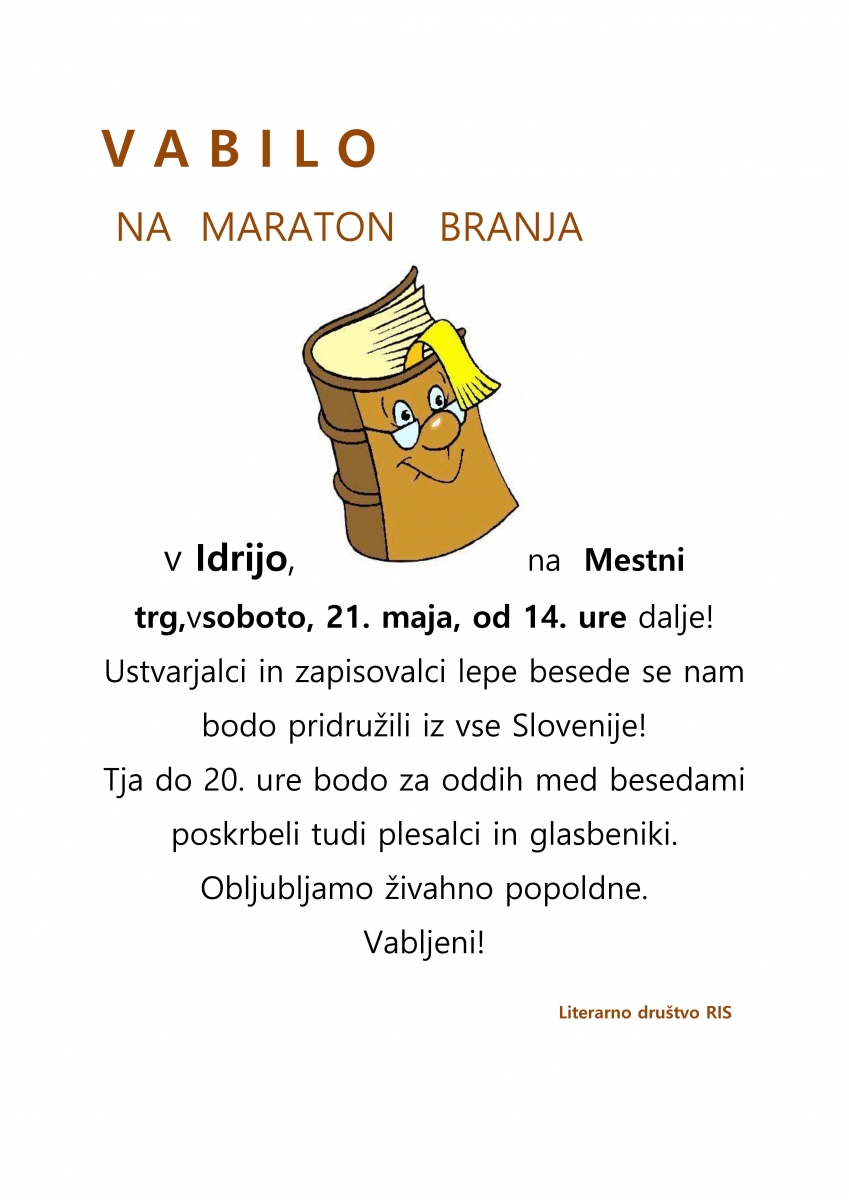 V A B I L O

NA MARATON BRANJA

v Idrijo, na Mestni trg,vsoboto, 21. maja, od 14. ure dalje!
Ustvarjalci in zapisovalci lepe besede se nam bodo pridružili iz vse Slovenije!
Tja do 20. ure bodo za oddih med besedami poskrbeli tudi plesalci in glasbeniki.
Obljubljamo živahno popoldne.
Vabljeni!

Literarno društvo RIS